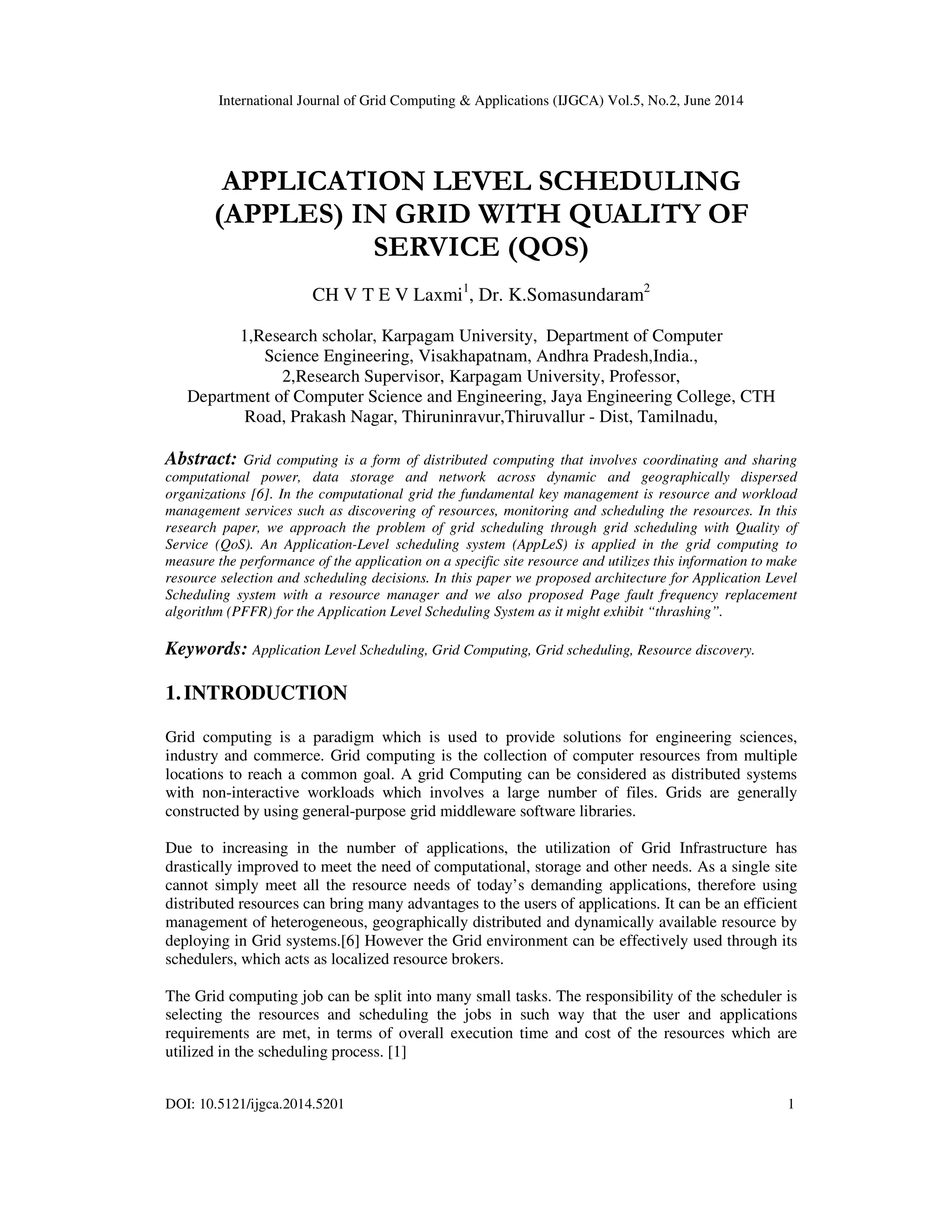 International Journal of Grid Computing & Applications (IJGCA) Vol.5, No.2, June 2014

APPLICATION LEVEL SCHEDULING (APPLES) IN GRID WITH QUALITY OF SERVICE (QOS)

CH V T E V Laxmi$^1$, Dr. K.Somasundaram$^2$

1,Research scholar, Karpagam University, Department of Computer Science Engineering, Visakhapatnam, Andhra Pradesh,India.,
2,Research Supervisor, Karpagam University, Professor, Department of Computer Science and Engineering, Jaya Engineering College, CTH Road, Prakash Nagar, Thiruninravur,Thiruvallur - Dist, Tamilnadu,

Abstract: Grid computing is a form of distributed computing that involves coordinating and sharing computational power, data storage and network across dynamic and geographically dispersed organizations [6]. In the computational grid the fundamental key management is resource and workload management services such as discovering of resources, monitoring and scheduling the resources. In this research paper, we approach the problem of grid scheduling through grid scheduling with Quality of Service (QoS). An Application-Level scheduling system (AppLeS) is applied in the grid computing to measure the performance of the application on a specific site resource and utilizes this information to make resource selection and scheduling decisions. In this paper we proposed architecture for Application Level Scheduling system with a resource manager and we also proposed Page fault frequency replacement algorithm (PFFR) for the Application Level Scheduling System as it might exhibit “thrashing”.

Keywords: Application Level Scheduling, Grid Computing, Grid scheduling, Resource discovery.

1. INTRODUCTION

Grid computing is a paradigm which is used to provide solutions for engineering sciences, industry and commerce. Grid computing is the collection of computer resources from multiple locations to reach a common goal. A grid Computing can be considered as distributed systems with non-interactive workloads which involves a large number of files. Grids are generally constructed by using general-purpose grid middleware software libraries.

Due to increasing in the number of applications, the utilization of Grid Infrastructure has drastically improved to meet the need of computational, storage and other needs. As a single site cannot simply meet all the resource needs of today’s demanding applications, therefore using distributed resources can bring many advantages to the users of applications. It can be an efficient management of heterogeneous, geographically distributed and dynamically available resource by deploying in Grid systems.[6] However the Grid environment can be effectively used through its schedulers, which acts as localized resource brokers.

The Grid computing job can be split into many small tasks. The responsibility of the scheduler is selecting the resources and scheduling the jobs in such way that the user and applications requirements are met, in terms of overall execution time and cost of the resources which are utilized in the scheduling process. [1]

DOI: 10.5121/ijgca.2014.5201 1